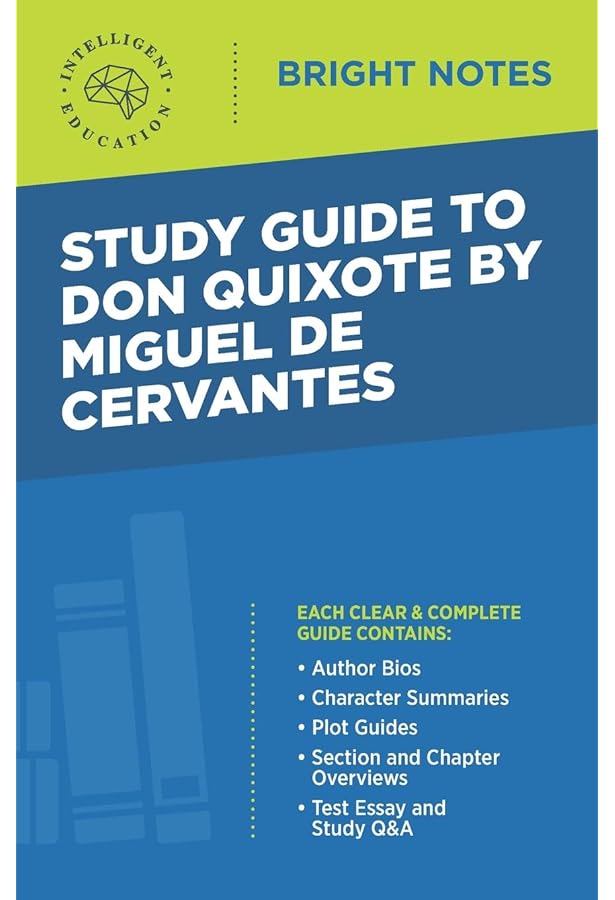 INTELLIGENT EDUCATION

BRIGHT NOTES

STUDY GUIDE TO DON QUIXOTE BY MIGUEL DE CERVANTES

EACH CLEAR & COMPLETE GUIDE CONTAINS:

• Author Bios
• Character Summaries
• Plot Guides
• Section and Chapter Overviews
• Test Essay and Study Q&A